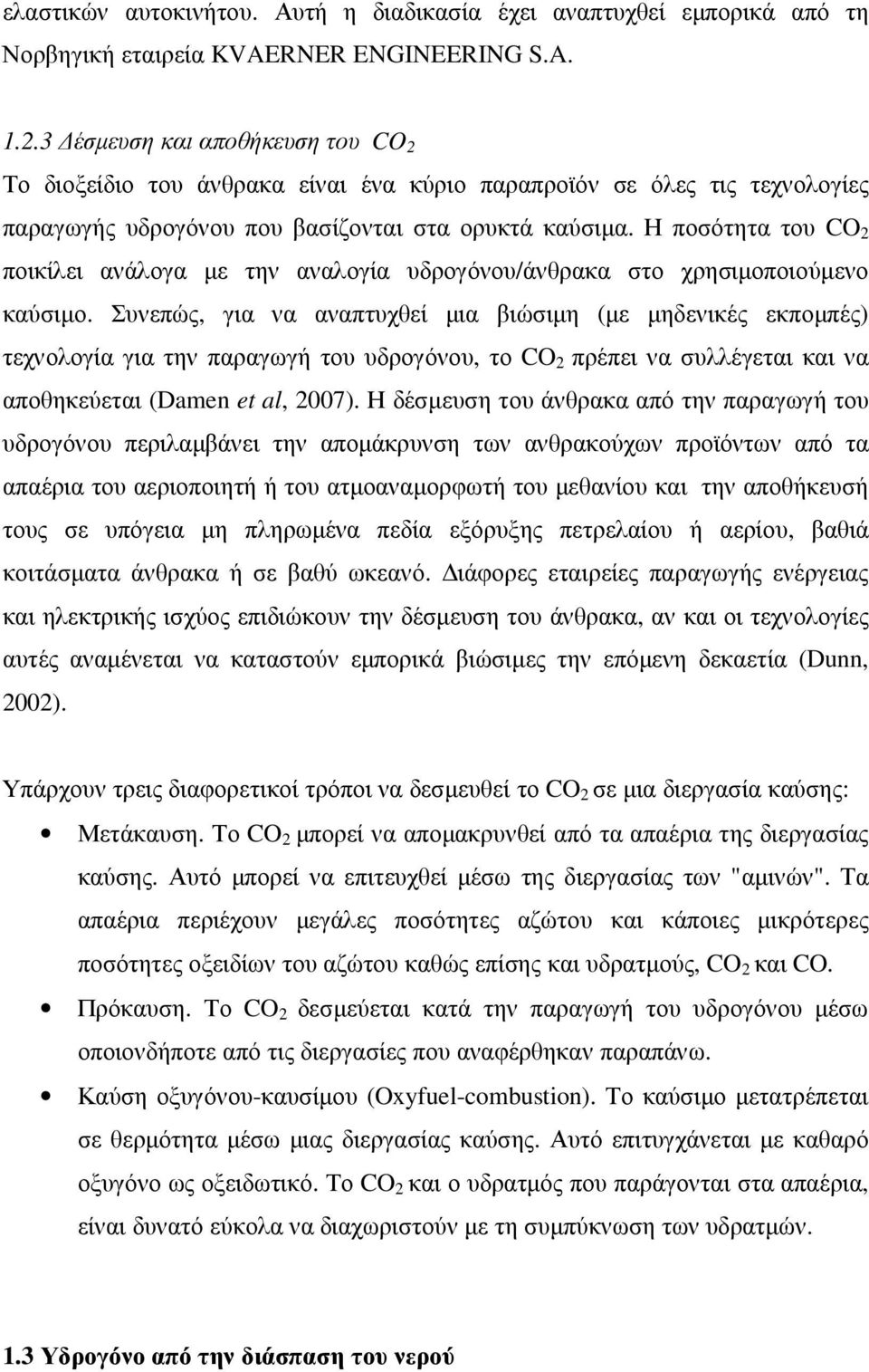 ελαστικών αυτοκινήτου. Αυτή η διαδικασία έχει αναπτυχθεί εµπορικά από τη Νορβηγική εταιρεία KVAERNER ENGINEERING S.A.

1.2.3 Δέσµευση και αποθήκευση του $CO_2$

Το διοξείδιο του άνθρακα είναι ένα κύριο παραπροϊόν σε όλες τις τεχνολογίες παραγωγής υδρογόνου που βασίζονται στα ορυκτά καύσιµα. Η ποσότητα του $CO_2$ ποικίλει ανάλογα µε την αναλογία υδρογόνου/άνθρακα στο χρησιµοποιούµενο καύσιµο. Συνεπώς, για να αναπτυχθεί µια βιώσιµη (µε µηδενικές εκποµπές) τεχνολογία για την παραγωγή του υδρογόνου, το $CO_2$ πρέπει να συλλέγεται και να αποθηκεύεται (Damen et al, 2007). Η δέσµευση του άνθρακα από την παραγωγή του υδρογόνου περιλαµβάνει την αποµάκρυνση των ανθρακούχων προϊόντων από τα απαέρια του αεριοποιητή ή του ατµοαναµορφωτή του µεθανίου και την αποθήκευσή τους σε υπόγεια µη πληρωµένα πεδία εξόρυξης πετρελαίου ή αερίου, βαθιά κοιτάσµατα άνθρακα ή σε βαθύ ωκεανό. Διάφορες εταιρείες παραγωγής ενέργειας και ηλεκτρικής ισχύος επιδιώκουν την δέσµευση του άνθρακα, αν και οι τεχνολογίες αυτές αναµένεται να καταστούν εµπορικά βιώσιµες την επόµενη δεκαετία (Dunn, 2002).

Υπάρχουν τρεις διαφορετικοί τρόποι να δεσµευθεί το $CO_2$ σε µια διεργασία καύσης:

• Μετάκαυση. Το $CO_2$ µπορεί να αποµακρυνθεί από τα απαέρια της διεργασίας καύσης. Αυτό µπορεί να επιτευχθεί µέσω της διεργασίας των "αµινών". Τα απαέρια περιέχουν µεγάλες ποσότητες αζώτου και κάποιες µικρότερες ποσότητες οξειδίων του αζώτου καθώς επίσης και υδρατµούς, $CO_2$ και CO.

• Πρόκαυση. Το $CO_2$ δεσµεύεται κατά την παραγωγή του υδρογόνου µέσω οποιονδήποτε από τις διεργασίες που αναφέρθηκαν παραπάνω.

• Καύση οξυγόνου-καυσίµου (Oxyfuel-combustion). Το καύσιµο µετατρέπεται σε θερµότητα µέσω µιας διεργασίας καύσης. Αυτό επιτυγχάνεται µε καθαρό οξυγόνο ως οξειδωτικό. Το $CO_2$ και ο υδρατµός που παράγονται στα απαέρια, είναι δυνατό εύκολα να διαχωριστούν µε τη συµπύκνωση των υδρατµών.

1.3 Υδρογόνο από την διάσπαση του νερού